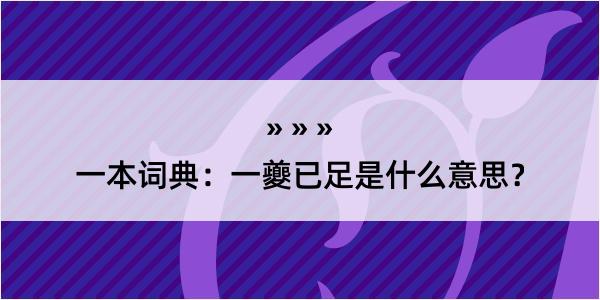 » » »

一本词典：一夔已足是什么意思？